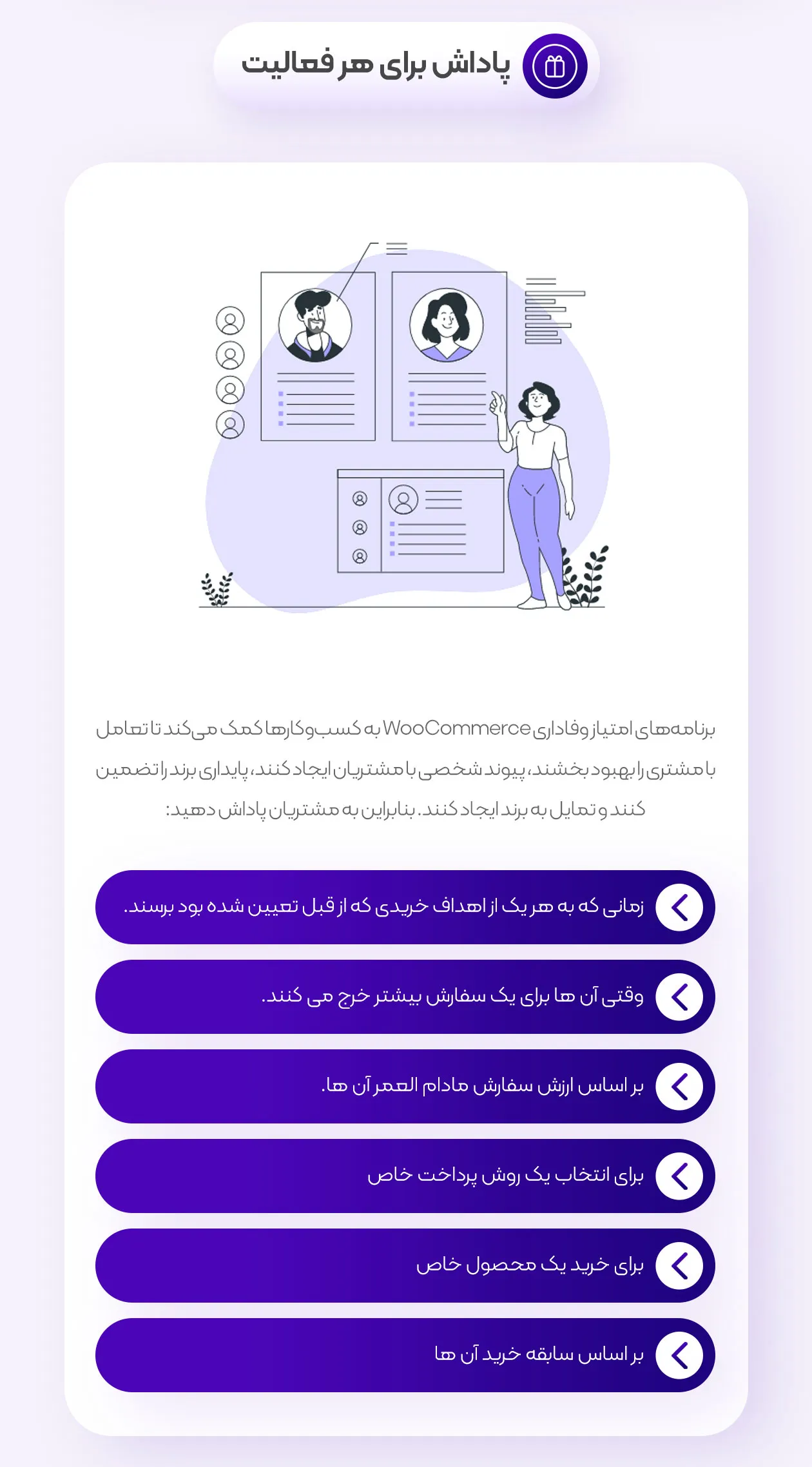 پاداش برای هر فعالیت

برنامه‌های امتیاز وفاداری WooCommerce به کسب‌وکارها کمک می‌کند تا تعامل با مشتری را بهبود بخشند، پیوند شخصی با مشتریان ایجاد کنند، پایداری برند را تضمین کنند و تمایل به برند ایجاد کنند. بنابراین به مشتریان پاداش دهید:

زمانی که به هر یک از اهداف خریدی که از قبل تعیین شده بود برسند.

وقتی آن ها برای یک سفارش بیشتر خرج می کنند.

بر اساس ارزش سفارش مادام العمر آن ها.

برای انتخاب یک روش پرداخت خاص

برای خرید یک محصول خاص

بر اساس سابقه خرید آن ها